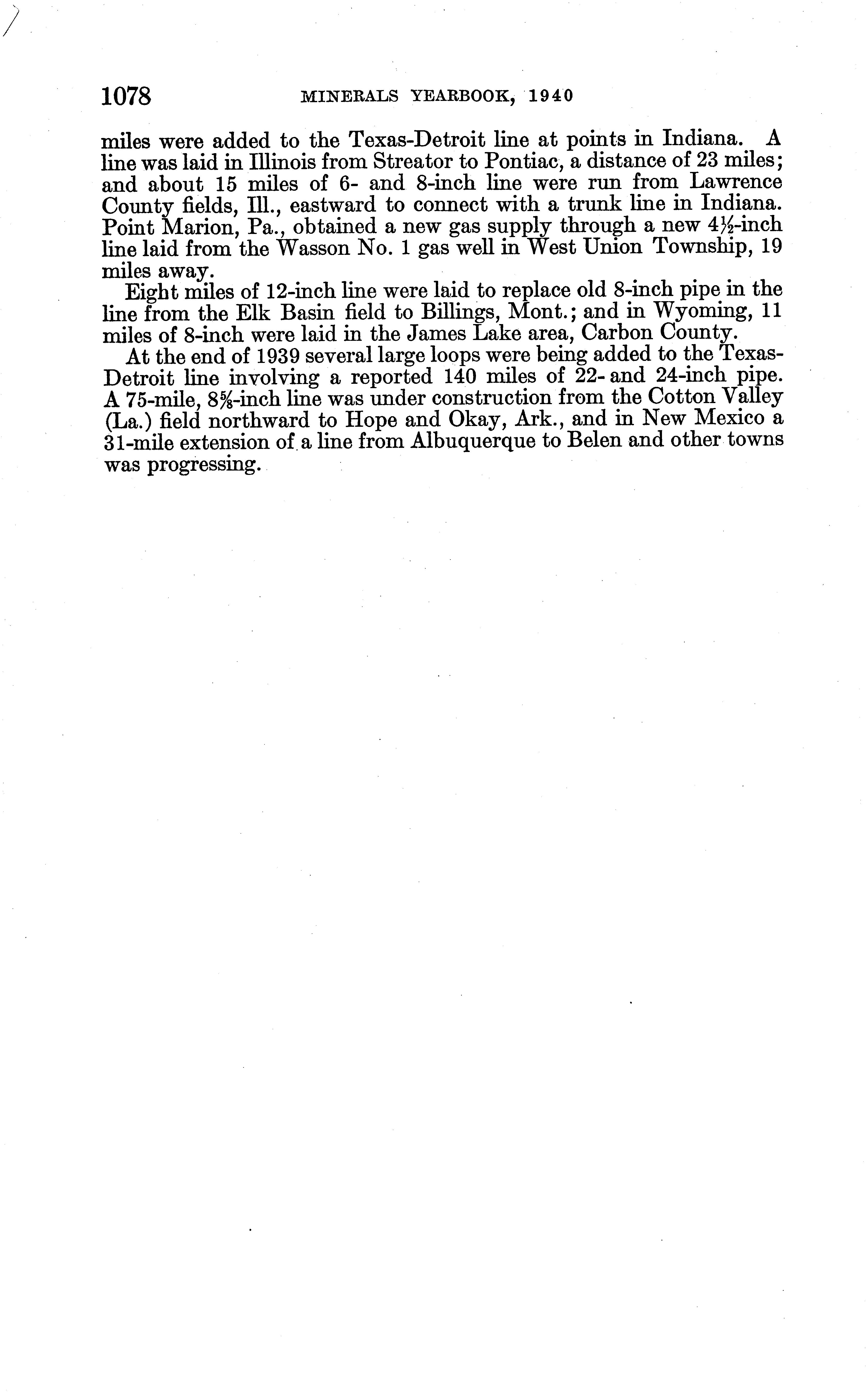 1078 MINERALS YEARBOOK, 1940

miles were added to the Texas-Detroit line at points in Indiana. A line was laid in Illinois from Streator to Pontiac, a distance of 23 miles; and about 15 miles of 6- and 8-inch line were run from Lawrence County fields, Ill., eastward to connect with a trunk line in Indiana. Point Marion, Pa., obtained a new gas supply through a new $4\frac{1}{2}$-inch line laid from the Wasson No. 1 gas well in West Union Township, 19 miles away.

Eight miles of 12-inch line were laid to replace old 8-inch pipe in the line from the Elk Basin field to Billings, Mont.; and in Wyoming, 11 miles of 8-inch were laid in the James Lake area, Carbon County.

At the end of 1939 several large loops were being added to the Texas-Detroit line involving a reported 140 miles of 22- and 24-inch pipe. A 75-mile, $8\frac{5}{8}$-inch line was under construction from the Cotton Valley (La.) field northward to Hope and Okay, Ark., and in New Mexico a 31-mile extension of a line from Albuquerque to Belen and other towns was progressing.